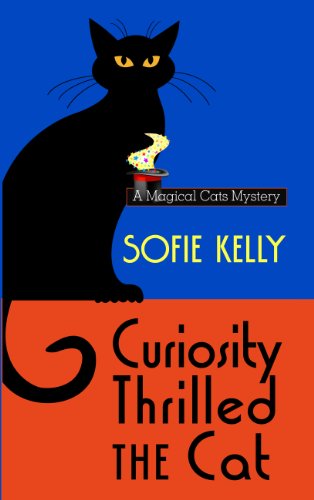 A Magical Cats Mystery

SOFIE KELLY

Curiosity Thrilled THE Cat